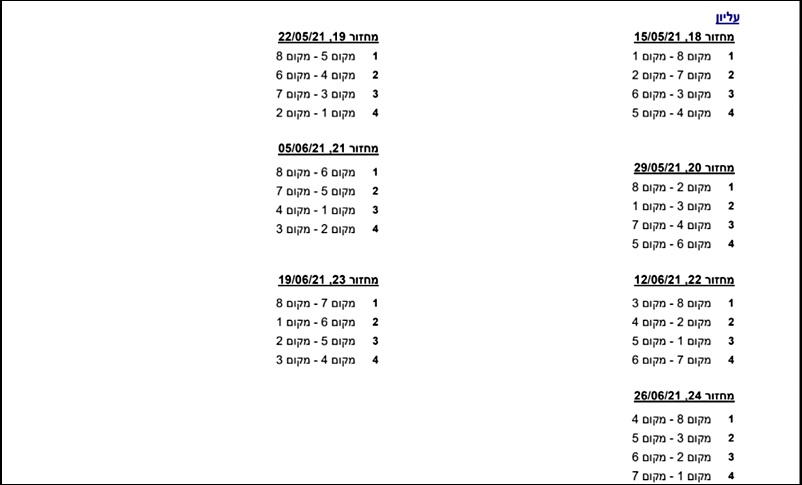 עליון

מחזור 18, 15/05/21
1 מקום 8 - מקום 1
2 מקום 7 - מקום 2
3 מקום 3 - מקום 6
4 מקום 4 - מקום 5

מחזור 20, 29/05/21
1 מקום 2 - מקום 8
2 מקום 3 - מקום 1
3 מקום 4 - מקום 7
4 מקום 6 - מקום 5

מחזור 22, 12/06/21
1 מקום 8 - מקום 3
2 מקום 2 - מקום 4
3 מקום 1 - מקום 5
4 מקום 7 - מקום 6

מחזור 24, 26/06/21
1 מקום 8 - מקום 4
2 מקום 3 - מקום 5
3 מקום 2 - מקום 6
4 מקום 1 - מקום 7

מחזור 19, 22/05/21
1 מקום 5 - מקום 8
2 מקום 4 - מקום 6
3 מקום 3 - מקום 7
4 מקום 1 - מקום 2

מחזור 21, 05/06/21
1 מקום 6 - מקום 8
2 מקום 5 - מקום 7
3 מקום 1 - מקום 4
4 מקום 2 - מקום 3

מחזור 23, 19/06/21
1 מקום 7 - מקום 8
2 מקום 6 - מקום 1
3 מקום 5 - מקום 2
4 מקום 4 - מקום 3